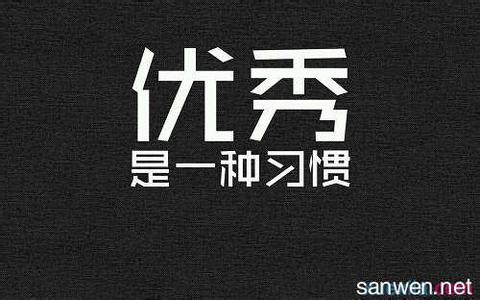 优秀
是一种习惯

sanwen.net